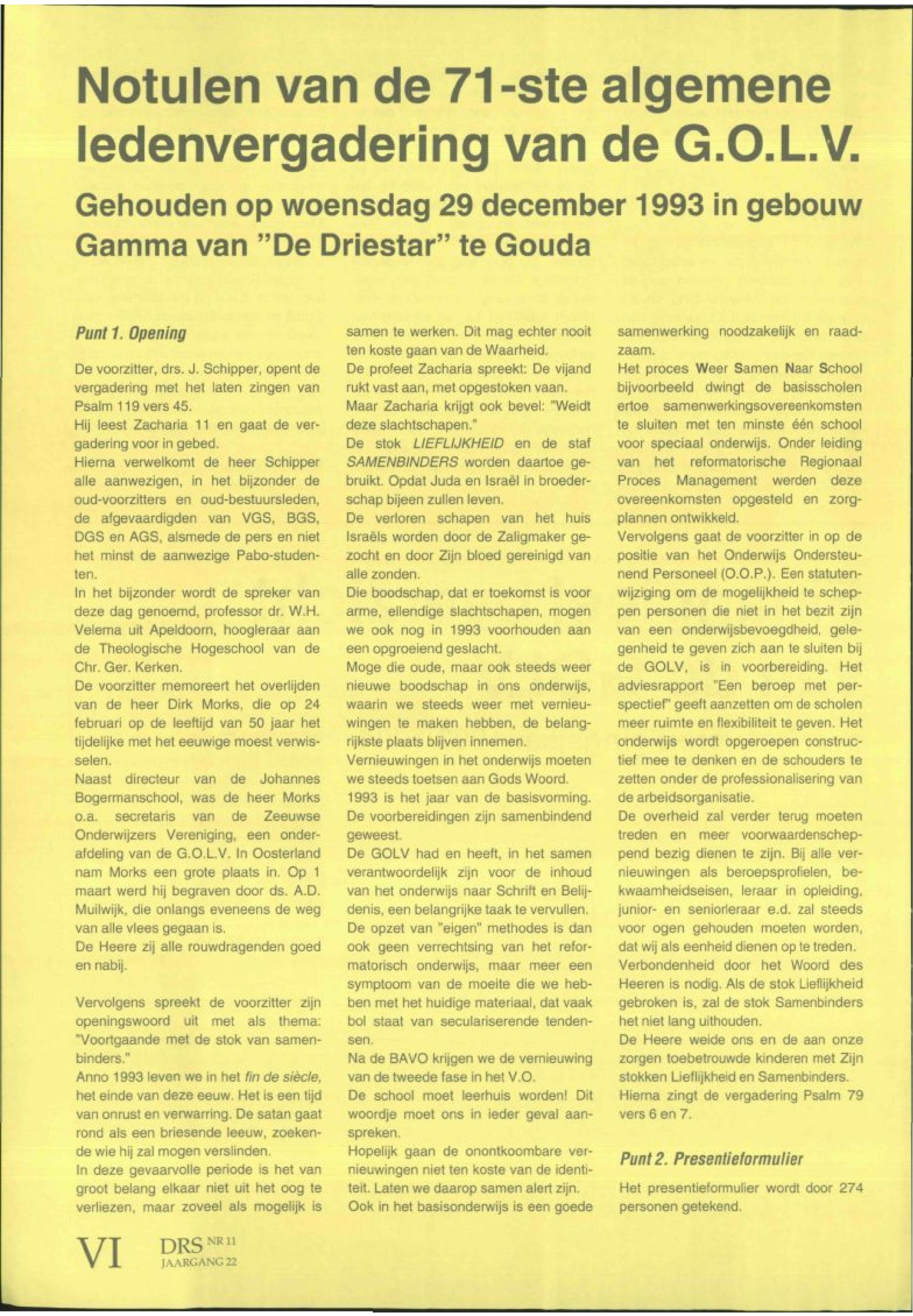 Notulen van de 71-ste algemene ledenvergadering van de G.O.L.V.

Gehouden op woensdag 29 december 1993 in gebouw Gamma van "De Driestar" te Gouda

Punt 1. Opening

De voorzitter, drs. J. Schipper, opent de vergadering met het laten zingen van Psalm 119 vers 45.
Hij leest Zacharia 11 en gaat de vergadering voor in gebed.
Hierna verwelkomt de heer Schipper alle aanwezigen, in het bijzonder de oud-voorzitters en oud-bestuursleden, de afgevaardigden van VGS, BGS, DGS en AGS, alsmede de pers en niet het minst de aanwezige Pabo-studenten.
In het bijzonder wordt de spreker van deze dag genoemd, professor dr. W.H. Velema uit Apeldoorn, hoogleraar aan de Theologische Hogeschool van de Chr. Ger. Kerken.
De voorzitter memoreert het overlijden van de heer Dirk Morks, die op 24 februari op de leeftijd van 50 jaar het tijdelijke met het eeuwige moest verwisselen.
Naast directeur van de Johannes Bogermanschool, was de heer Morks o.a. secretaris van de Zeeuwse Onderwijzers Vereniging, een onderafdeling van de G.O.L.V. In Oosterland nam Morks een grote plaats in. Op 1 maart werd hij begraven door ds. A.D. Muilwijk, die onlangs eveneens de weg van alle vlees gegaan is.
De Heere zij alle rouwdragenden goed en nabij.

Vervolgens spreekt de voorzitter zijn openingswoord uit met als thema: "Voortgaande met de stok van samenbinders."
Anno 1993 leven we in het fin de siècle, het einde van deze eeuw. Het is een tijd van onrust en verwarring. De satan gaat rond als een briesende leeuw, zoekende wie hij zal mogen verslinden.
In deze gevaarvolle periode is het van groot belang elkaar niet uit het oog te verliezen, maar zoveel als mogelijk is samen te werken. Dit mag echter nooit ten koste gaan van de Waarheid.
De profeet Zacharia spreekt: De vijand rukt vast aan, met opgestoken vaan.
Maar Zacharia krijgt ook bevel: "Weidt deze slachtschapen."
De stok LIEFLIJKHEID en de staf SAMENBINDERS worden daartoe gebruikt. Opdat Juda en Israël in broederschap bijeen zullen leven.
De verloren schapen van het huis Israëls worden door de Zaligmaker gezocht en door Zijn bloed gereinigd van alle zonden.
Die boodschap, dat er toekomst is voor arme, ellendige slachtschapen, mogen we ook nog in 1993 voorhouden aan een opgroeiend geslacht.
Moge die oude, maar ook steeds weer nieuwe boodschap in ons onderwijs, waarin we steeds weer met vernieuwingen te maken hebben, de belangrijkste plaats blijven innemen.
Vernieuwingen in het onderwijs moeten we steeds toetsen aan Gods Woord.
1993 is het jaar van de basisvorming. De voorbereidingen zijn samenbindend geweest.
De GOLV had en heeft, in het samen verantwoordelijk zijn voor de inhoud van het onderwijs naar Schrift en Belijdenis, een belangrijke taak te vervullen.
De opzet van "eigen" methodes is dan ook geen verrechtsing van het reformatorisch onderwijs, maar meer een symptoom van de moeite die we hebben met het huidige materiaal, dat vaak bol staat van seculariserende tendensen.
Na de BAVO krijgen we de vernieuwing van de tweede fase in het V.O.
De school moet leerhuis worden! Dit woordje moet ons in ieder geval aanspreken.
Hopelijk gaan de onontkoombare vernieuwingen niet ten koste van de identiteit. Laten we daarop samen alert zijn.
Ook in het basisonderwijs is een goede samenwerking noodzakelijk en raadzaam.
Het proces Weer Samen Naar School bijvoorbeeld dwingt de basisscholen ertoe samenwerkingsovereenkomsten te sluiten met ten minste één school voor speciaal onderwijs. Onder leiding van het reformatorische Regionaal Proces Management werden deze overeenkomsten opgesteld en zorgplannen ontwikkeld.
Vervolgens gaat de voorzitter in op de positie van het Onderwijs Ondersteunend Personeel (O.O.P.). Een statutenwijziging om de mogelijkheid te scheppen personen die niet in het bezit zijn van een onderwijsbevoegdheid, gelegenheid te geven zich aan te sluiten bij de GOLV, is in voorbereiding. Het adviesrapport "Een beroep met perspectief" geeft aanzetten om de scholen meer ruimte en flexibiliteit te geven. Het onderwijs wordt opgeroepen constructief mee te denken en de schouders te zetten onder de professionalisering van de arbeidsorganisatie.
De overheid zal verder terug moeten treden en meer voorwaardenscheppend bezig dienen te zijn. Bij alle vernieuwingen als beroepsprofielen, bekwaamheidseisen, leraar in opleiding, junior- en seniorleraar e.d. zal steeds voor ogen gehouden moeten worden, dat wij als eenheid dienen op te treden.
Verbondenheid door het Woord des Heeren is nodig. Als de stok Lieflijkheid gebroken is, zal de stok Samenbinders het niet lang uithouden.
De Heere weide ons en de aan onze zorgen toebetrouwde kinderen met Zijn stokken Lieflijkheid en Samenbinders.
Hierna zingt de vergadering Psalm 79 vers 6 en 7.

Punt 2. Presentieformulier

Het presentieformulier wordt door 274 personen getekend.

VI DRS NR 11 JAARGANG 22